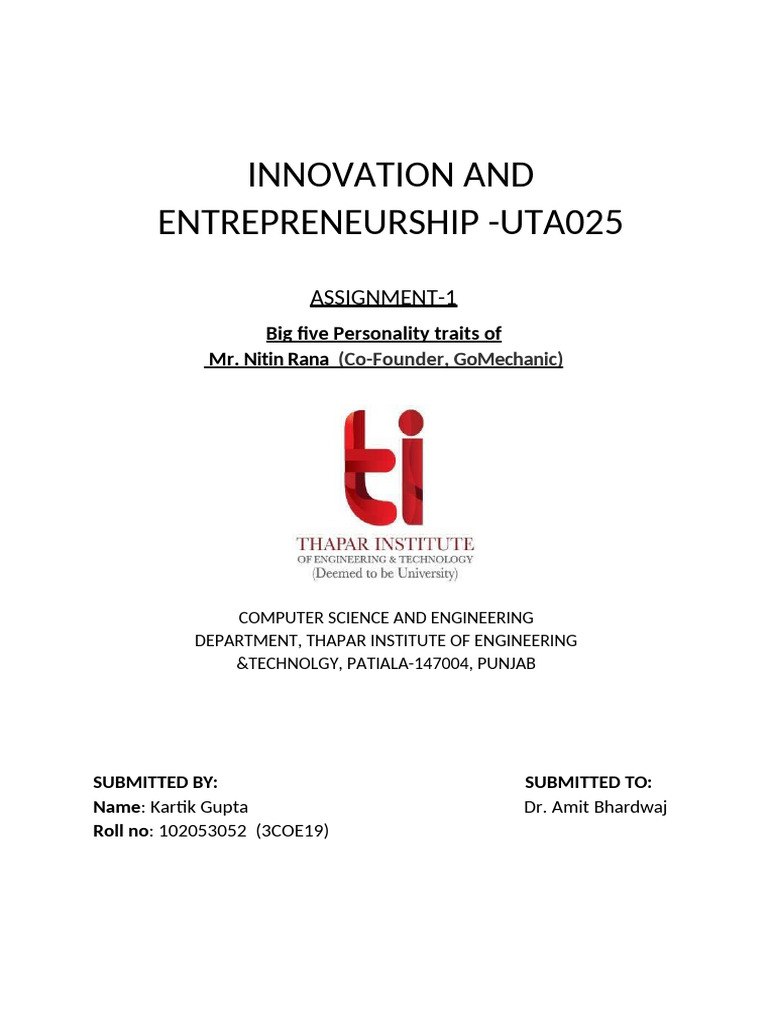 INNOVATION AND ENTREPRENEURSHIP -UTA025

ASSIGNMENT-1

Big five Personality traits of
Mr. Nitin Rana (Co-Founder, GoMechanic)

ti

THAPAR INSTITUTE
OF ENGINEERING & TECHNOLOGY
(Deemed to be University)

COMPUTER SCIENCE AND ENGINEERING DEPARTMENT, THAPAR INSTITUTE OF ENGINEERING &TECHNOLGY, PATIALA-147004, PUNJAB

SUBMITTED BY:
Name: Kartik Gupta
Roll no: 102053052 (3COE19)

SUBMITTED TO:
Dr. Amit Bhardwaj